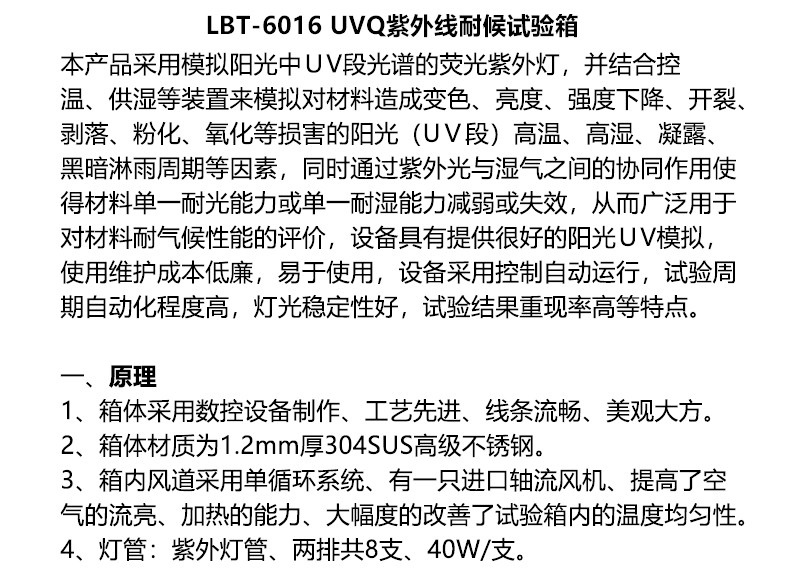 LBT-6016 UVQ紫外线耐候试验箱

本产品采用模拟阳光中ＵＶ段光谱的荧光紫外灯，并结合控温、供湿等装置来模拟对材料造成变色、亮度、强度下降、开裂、剥落、粉化、氧化等损害的阳光（ＵＶ段）高温、高湿、凝露、黑暗淋雨周期等因素，同时通过紫外光与湿气之间的协同作用使得材料单一耐光能力或单一耐湿能力减弱或失效，从而广泛用于对材料耐气候性能的评价，设备具有提供很好的阳光ＵＶ模拟，使用维护成本低廉，易于使用，设备采用控制自动运行，试验周期自动化程度高，灯光稳定性好，试验结果重现率高等特点。

一、原理

1、箱体采用数控设备制作、工艺先进、线条流畅、美观大方。

2、箱体材质为1.2mm厚304SUS高级不锈钢。

3、箱内风道采用单循环系统、有一只进口轴流风机、提高了空气的流亮、加热的能力、大幅度的改善了试验箱内的温度均匀性。

4、灯管：紫外灯管、两排共8支、40W/支。